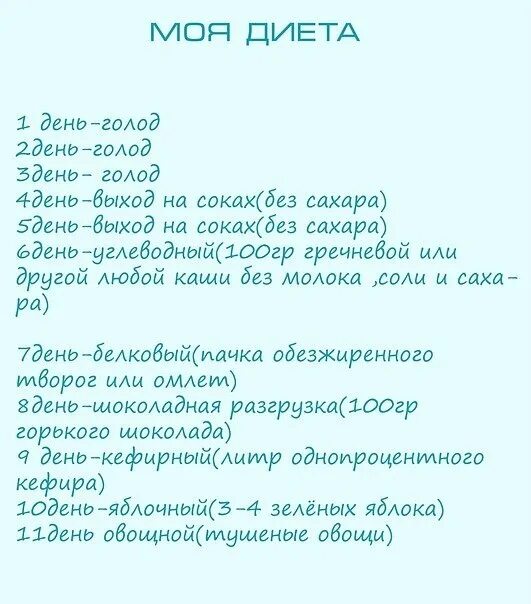 МОЯ ДИЕТА

1 день-голод
2день-голод
3день- голод
4день-выход на соках(без сахара)
5день-выход на соках(без сахара)
6день-углеводный(100гр гречневой или другой любой каши без молока ,соли и сахара)

7день-белковый(пачка обезжиренного творог или омлет)
8день-шоколадная разгрузка(100гр горького шоколада)
9 день-кефирный(литр однопроцентного кефира)
10день-яблочный(3-4 зелёных яблока)
11день овощной(тушеные овощи)